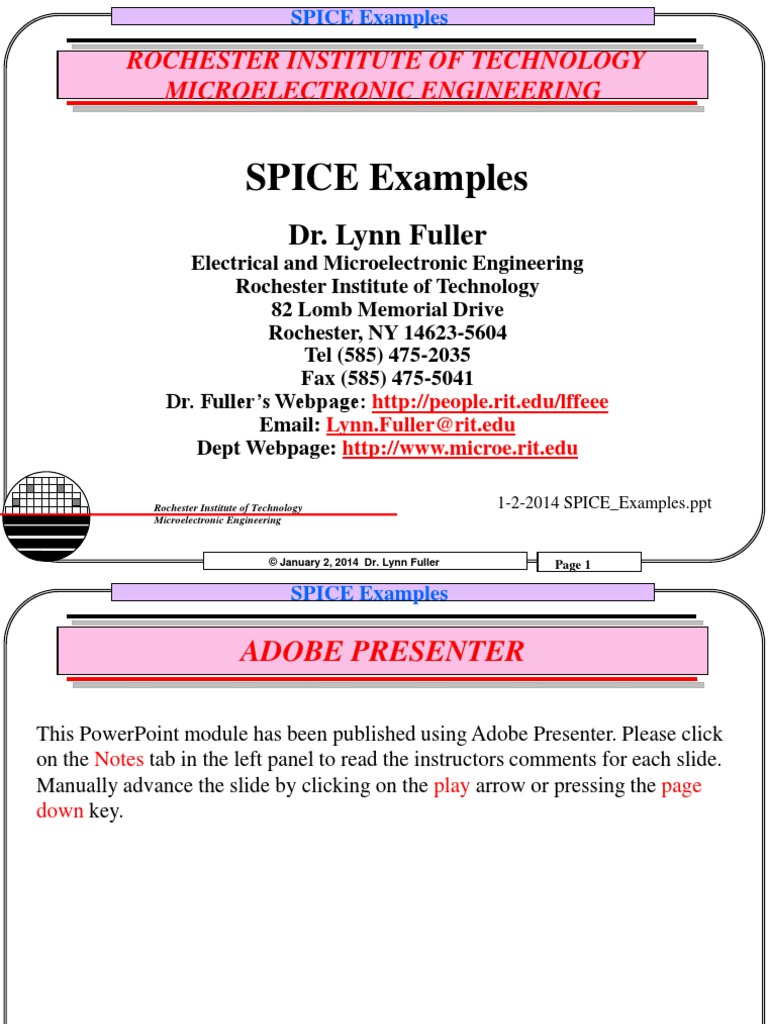 SPICE Examples

ROCHESTER INSTITUTE OF TECHNOLOGY
MICROELECTRONIC ENGINEERING

SPICE Examples

Dr. Lynn Fuller

Electrical and Microelectronic Engineering
Rochester Institute of Technology
82 Lomb Memorial Drive
Rochester, NY 14623-5604
Tel (585) 475-2035
Fax (585) 475-5041
Dr. Fuller's Webpage: http://people.rit.edu/lffeee
Email: Lynn.Fuller@rit.edu
Dept Webpage: http://www.microe.rit.edu

Rochester Institute of Technology
Microelectronic Engineering

1-2-2014 SPICE_Examples.ppt

© January 2, 2014 Dr. Lynn Fuller

Page 1

SPICE Examples

ADOBE PRESENTER

This PowerPoint module has been published using Adobe Presenter. Please click on the Notes tab in the left panel to read the instructors comments for each slide. Manually advance the slide by clicking on the play arrow or pressing the page down key.